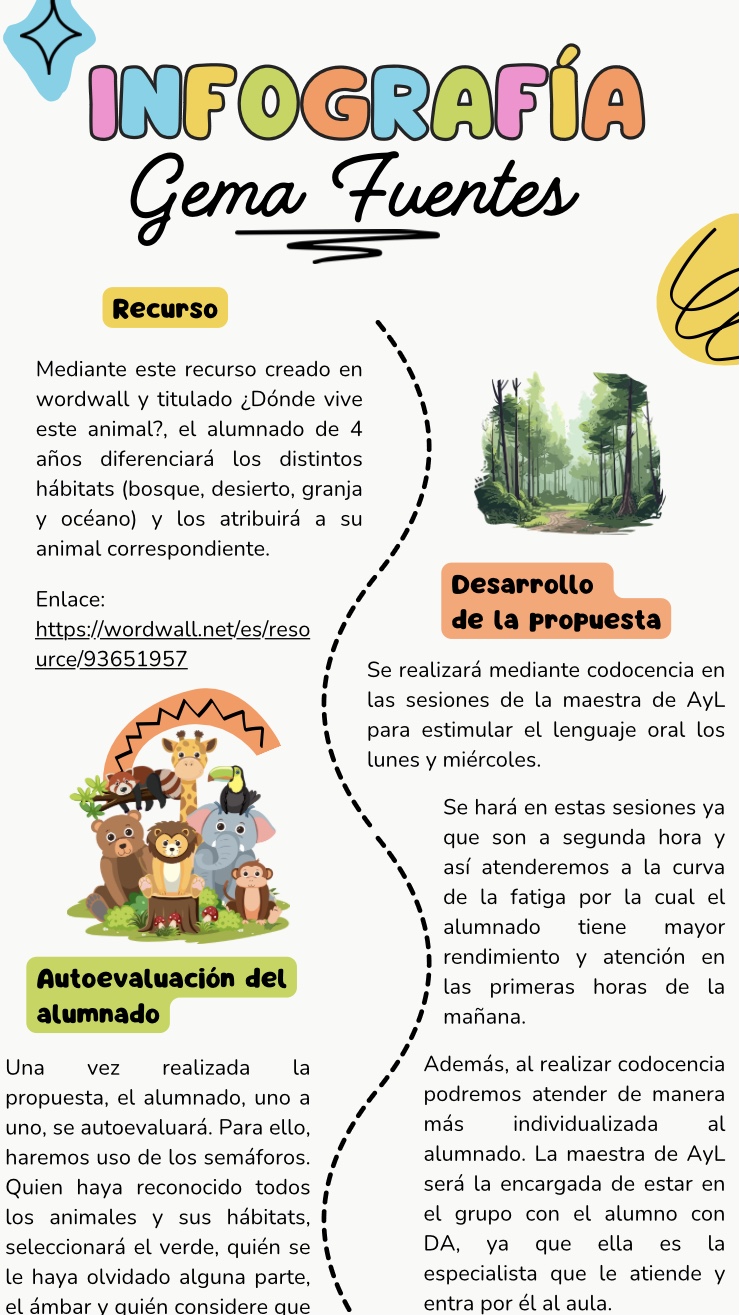 INFOGRAFÍA
Gema Fuentes

Recurso

Mediante este recurso creado en wordwall y titulado ¿Dónde vive este animal?, el alumnado de 4 años diferenciará los distintos hábitats (bosque, desierto, granja y océano) y los atribuirá a su animal correspondiente.

Enlace:
https://wordwall.net/es/resource/93651957

Autoevaluación del alumnado

Una vez realizada la propuesta, el alumnado, uno a uno, se autoevaluará. Para ello, haremos uso de los semáforos. Quien haya reconocido todos los animales y sus hábitats, seleccionará el verde, quién se le haya olvidado alguna parte, el ámbar y quién considere que

Desarrollo de la propuesta

Se realizará mediante codocencia en las sesiones de la maestra de AyL para estimular el lenguaje oral los lunes y miércoles.

Se hará en estas sesiones ya que son a segunda hora y así atenderemos a la curva de la fatiga por la cual el alumnado tiene mayor rendimiento y atención en las primeras horas de la mañana.

Además, al realizar codocencia podremos atender de manera más individualizada al alumnado. La maestra de AyL será la encargada de estar en el grupo con el alumno con DA, ya que ella es la especialista que le atiende y entra por él al aula.